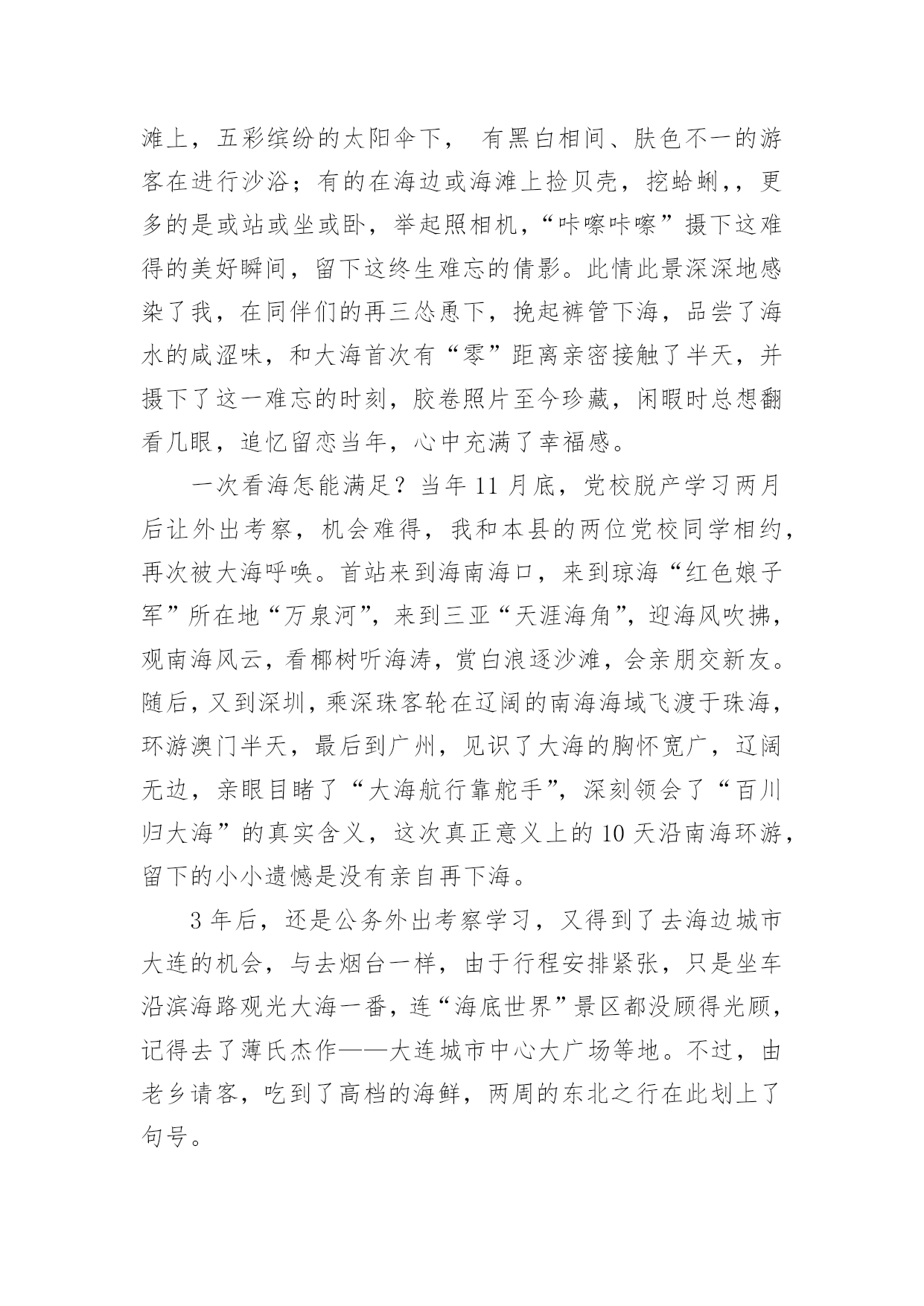 滩上，五彩缤纷的太阳伞下， 有黑白相间、肤色不一的游客在进行沙浴；有的在海边或海滩上捡贝壳，挖蛤蜊，，更多的是或站或坐或卧，举起照相机，“咔嚓咔嚓”摄下这难得的美好瞬间，留下这终生难忘的倩影。此情此景深深地感染了我，在同伴们的再三怂恿下，挽起裤管下海，品尝了海水的咸涩味，和大海首次有“零”距离亲密接触了半天，并摄下了这一难忘的时刻，胶卷照片至今珍藏，闲暇时总想翻看几眼，追忆留恋当年，心中充满了幸福感。

一次看海怎能满足？当年 11 月底，党校脱产学习两月后让外出考察，机会难得，我和本县的两位党校同学相约，再次被大海呼唤。首站来到海南海口，来到琼海“红色娘子军”所在地“万泉河”，来到三亚“天涯海角”，迎海风吹拂，观南海风云，看椰树听海涛，赏白浪逐沙滩，会亲朋交新友。随后，又到深圳，乘深珠客轮在辽阔的南海海域飞渡于珠海，环游澳门半天，最后到广州，见识了大海的胸怀宽广，辽阔无边，亲眼目睹了“大海航行靠舵手”，深刻领会了“百川归大海”的真实含义，这次真正意义上的 10 天沿南海环游，留下的小小遗憾是没有亲自再下海。

3 年后，还是公务外出考察学习，又得到了去海边城市大连的机会，与去烟台一样，由于行程安排紧张，只是坐车沿滨海路观光大海一番，连“海底世界”景区都没顾得光顾，记得去了薄氏杰作——大连城市中心大广场等地。不过，由老乡请客，吃到了高档的海鲜，两周的东北之行在此划上了句号。